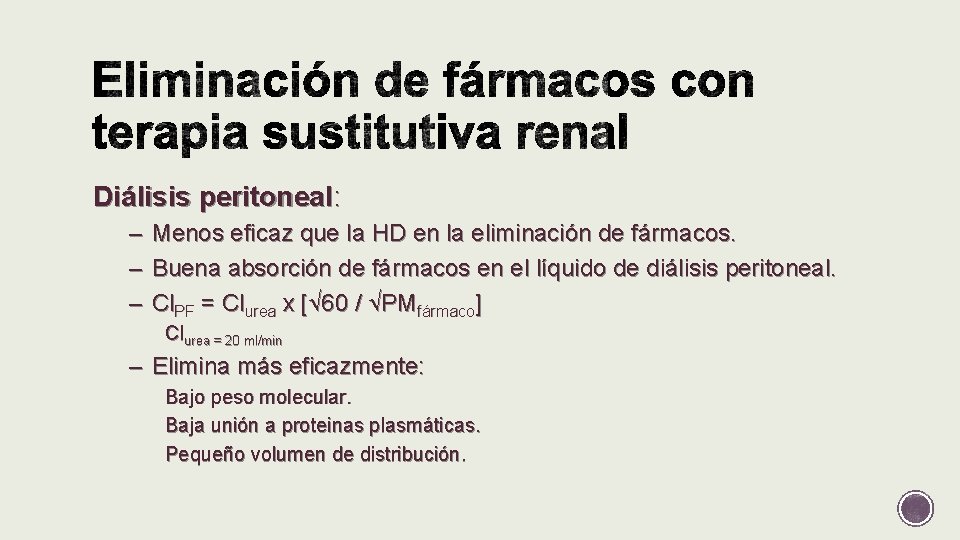 Eliminación de fármacos con terapia sustitutiva renal

Diálisis peritoneal:

- Menos eficaz que la HD en la eliminación de fármacos.
- Buena absorción de fármacos en el líquido de diálisis peritoneal.
- $Cl_{PF} = Cl_{urea} \times [\sqrt{60} / \sqrt{PM_{fármaco}}]$

$Cl_{urea = 20 ml/min}$

- Elimina más eficazmente:

Bajo peso molecular.

Baja unión a proteinas plasmáticas.

Pequeño volumen de distribución.